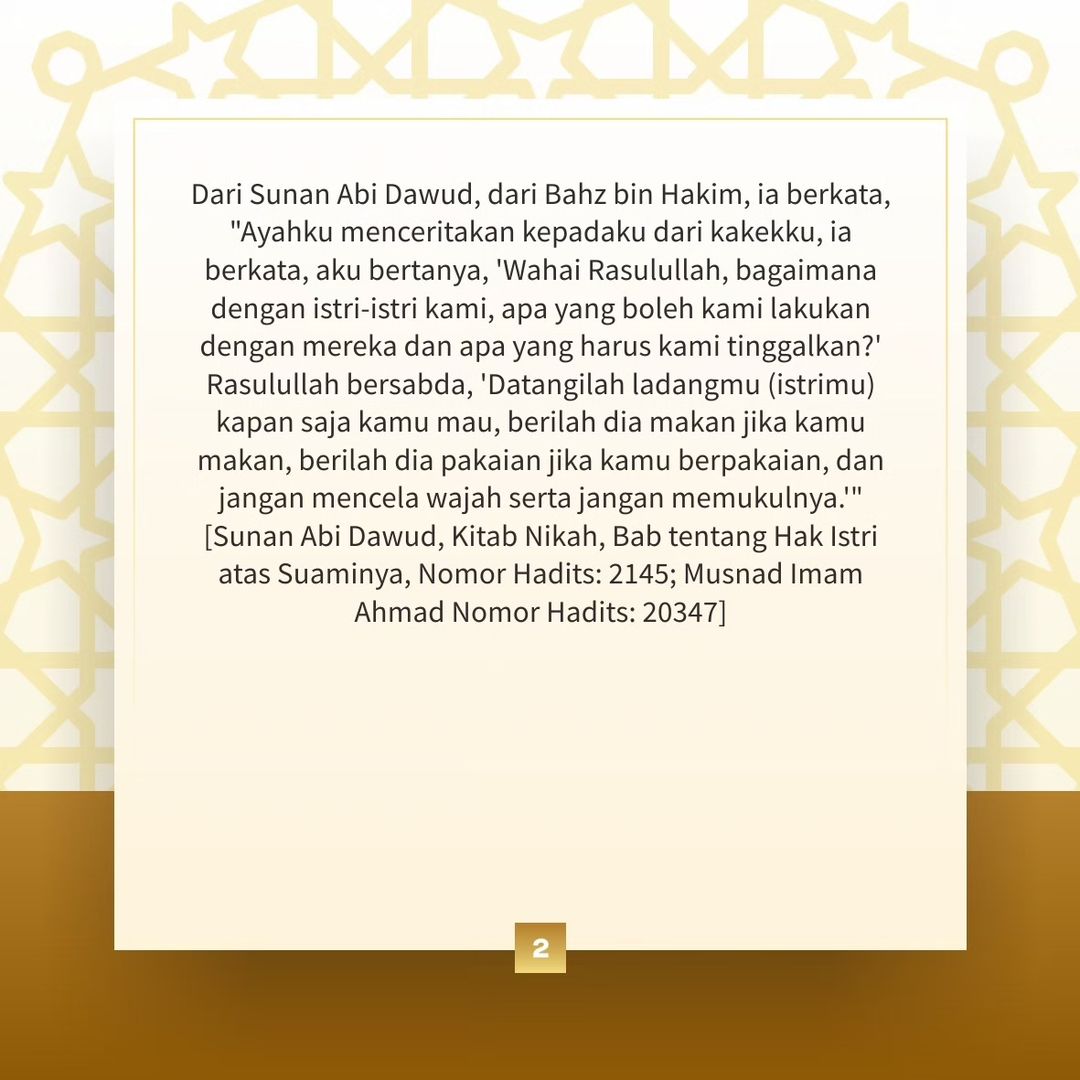 Dari Sunan Abi Dawud, dari Bahz bin Hakim, ia berkata, "Ayahku menceritakan kepadaku dari kakekku, ia berkata, aku bertanya, 'Wahai Rasulullah, bagaimana dengan istri-istri kami, apa yang boleh kami lakukan dengan mereka dan apa yang harus kami tinggalkan?' Rasulullah bersabda, 'Datangilah ladangmu (istrimu) kapan saja kamu mau, berilah dia makan jika kamu makan, berilah dia pakaian jika kamu berpakaian, dan jangan mencela wajah serta jangan memukulnya.'" [Sunan Abi Dawud, Kitab Nikah, Bab tentang Hak Istri atas Suaminya, Nomor Hadits: 2145; Musnad Imam Ahmad Nomor Hadits: 20347]

2